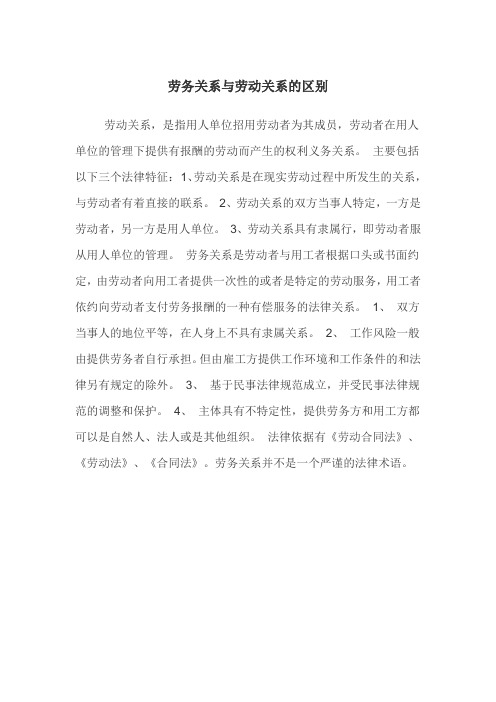 劳务关系与劳动关系的区别

劳动关系，是指用人单位招用劳动者为其成员，劳动者在用人单位的管理下提供有报酬的劳动而产生的权利义务关系。 主要包括以下三个法律特征：1、劳动关系是在现实劳动过程中所发生的关系，与劳动者有着直接的联系。 2、劳动关系的双方当事人特定，一方是劳动者，另一方是用人单位。 3、劳动关系具有隶属行，即劳动者服从用人单位的管理。 劳务关系是劳动者与用工者根据口头或书面约定，由劳动者向用工者提供一次性的或者是特定的劳动服务，用工者依约向劳动者支付劳务报酬的一种有偿服务的法律关系。 1、 双方当事人的地位平等，在人身上不具有隶属关系。 2、 工作风险一般由提供劳务者自行承担。但由雇工方提供工作环境和工作条件的和法律另有规定的除外。 3、 基于民事法律规范成立，并受民事法律规范的调整和保护。 4、 主体具有不特定性，提供劳务方和用工方都可以是自然人、法人或是其他组织。 法律依据有《劳动合同法》、《劳动法》、《合同法》。劳务关系并不是一个严谨的法律术语。